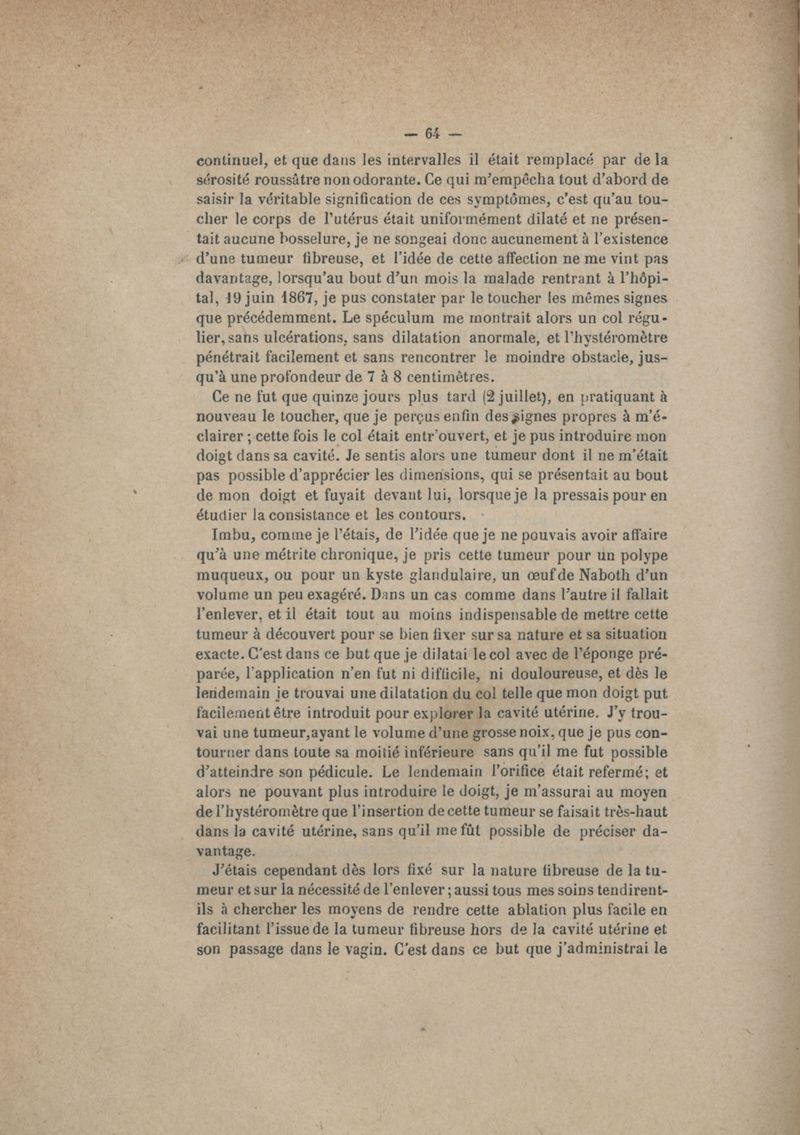 — 64 —

continuel, et que dans les intervalles il était remplacé par de la sérosité roussâtre non odorante. Ce qui m'empêcha tout d'abord de saisir la véritable signification de ces symptômes, c'est qu'au toucher le corps de l'utérus était uniformément dilaté et ne présentait aucune bosselure, je ne songeai donc aucunement à l'existence d'une tumeur fibreuse, et l'idée de cette affection ne me vint pas davantage, lorsqu'au bout d'un mois la malade rentrant à l'hôpital, 19 juin 1867, je pus constater par le toucher les mêmes signes que précédemment. Le spéculum me montrait alors un col régulier, sans ulcérations, sans dilatation anormale, et l'hystéromètre pénétrait facilement et sans rencontrer le moindre obstacle, jusqu'à une profondeur de 7 à 8 centimètres.

Ce ne fut que quinze jours plus tard (2 juillet), en pratiquant à nouveau le toucher, que je perçus enfin des signes propres à m'éclairer ; cette fois le col était entr'ouvert, et je pus introduire mon doigt dans sa cavité. Je sentis alors une tumeur dont il ne m'était pas possible d'apprécier les dimensions, qui se présentait au bout de mon doigt et fuyait devant lui, lorsque je la pressais pour en étudier la consistance et les contours.

Imbu, comme je l'étais, de l'idée que je ne pouvais avoir affaire qu'à une métrite chronique, je pris cette tumeur pour un polype muqueux, ou pour un kyste glandulaire, un œuf de Naboth d'un volume un peu exagéré. Dans un cas comme dans l'autre il fallait l'enlever, et il était tout au moins indispensable de mettre cette tumeur à découvert pour se bien fixer sur sa nature et sa situation exacte. C'est dans ce but que je dilatai le col avec de l'éponge préparée, l'application n'en fut ni difficile, ni douloureuse, et dès le lendemain je trouvai une dilatation du col telle que mon doigt put facilement être introduit pour explorer la cavité utérine. J'y trouvai une tumeur, ayant le volume d'une grosse noix, que je pus contourner dans toute sa moitié inférieure sans qu'il me fut possible d'atteindre son pédicule. Le lendemain l'orifice était refermé; et alors ne pouvant plus introduire le doigt, je m'assurai au moyen de l'hystéromètre que l'insertion de cette tumeur se faisait très-haut dans la cavité utérine, sans qu'il me fût possible de préciser davantage.

J'étais cependant dès lors fixé sur la nature fibreuse de la tumeur et sur la nécessité de l'enlever ; aussi tous mes soins tendirent-ils à chercher les moyens de rendre cette ablation plus facile en facilitant l'issue de la tumeur fibreuse hors de la cavité utérine et son passage dans le vagin. C'est dans ce but que j'administrai le